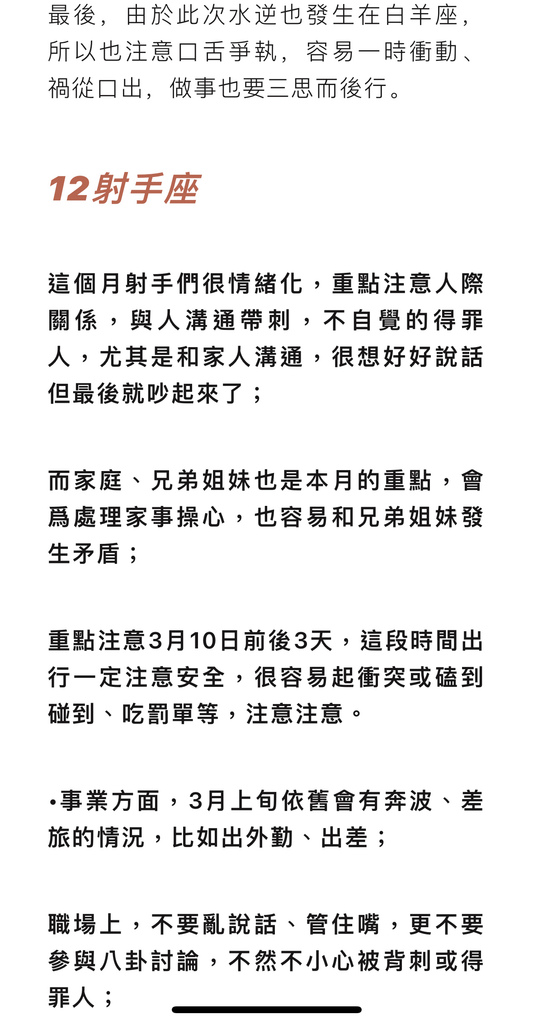 最後，由於此次水逆也發生在白羊座，所以也注意口舌爭執，容易一時衝動、禍從口出，做事也要三思而後行。

12射手座

這個月射手們很情緒化，重點注意人際關係，與人溝通帶刺，不自覺的得罪人，尤其是和家人溝通，很想好好說話但最後就吵起來了；

而家庭、兄弟姐妹也是本月的重點，會爲處理家事操心，也容易和兄弟姐妹發生矛盾；

重點注意3月10日前後3天，這段時間出行一定注意安全，很容易起衝突或磕到碰到、吃罰單等，注意注意。

•事業方面，3月上旬依舊會有奔波、差旅的情況，比如出外勤、出差；

職場上，不要亂說話、管住嘴，更不要參與八卦討論，不然不小心被背刺或得罪人；